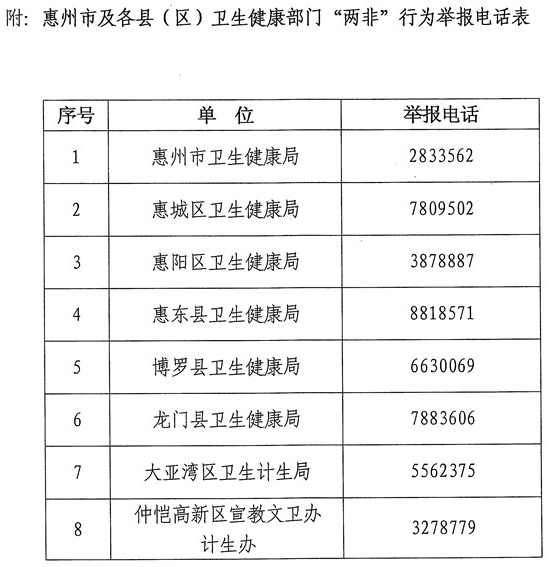 附：惠州市及各县（区）卫生健康部门“两非”行为举报电话表

| 序号 | 单　位 | 举报电话 |
|---|---|---|
| 1 | 惠州市卫生健康局 | 2833562 |
| 2 | 惠城区卫生健康局 | 7809502 |
| 3 | 惠阳区卫生健康局 | 3878887 |
| 4 | 惠东县卫生健康局 | 8818571 |
| 5 | 博罗县卫生健康局 | 6630069 |
| 6 | 龙门县卫生健康局 | 7883606 |
| 7 | 大亚湾区卫生计生局 | 5562375 |
| 8 | 仲恺高新区宣教文卫办计生办 | 3278779 |